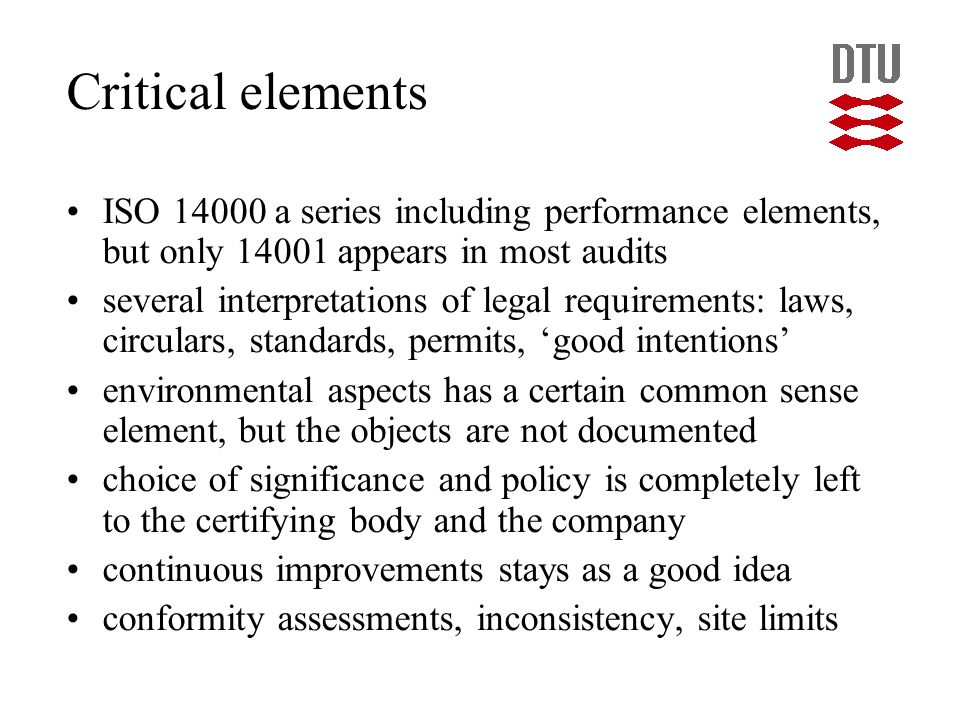 Critical elements

DTU

• ISO 14000 a series including performance elements, but only 14001 appears in most audits
• several interpretations of legal requirements: laws, circulars, standards, permits, ‘good intentions’
• environmental aspects has a certain common sense element, but the objects are not documented
• choice of significance and policy is completely left to the certifying body and the company
• continuous improvements stays as a good idea
• conformity assessments, inconsistency, site limits